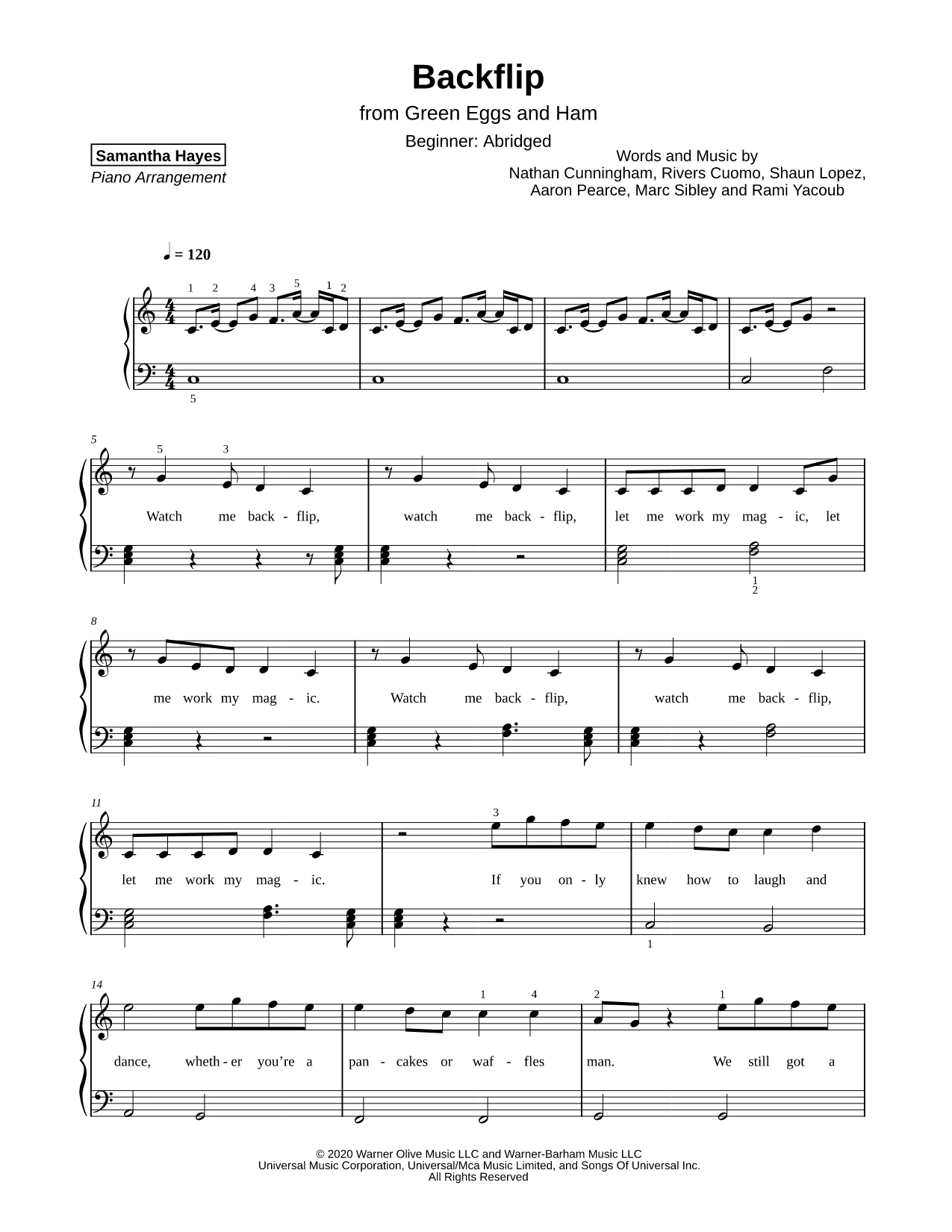 Backflip

from Green Eggs and Ham

Beginner: Abridged

Samantha Hayes
Piano Arrangement

Words and Music by
Nathan Cunningham, Rivers Cuomo, Shaun Lopez, Aaron Pearce, Marc Sibley and Rami Yacoub

♩ = 120

1 2 4 3 5 1 2

5

5

5 3

Watch me back - flip, watch me back - flip, let me work my mag - ic, let

1
2

8

me work my mag - ic. Watch me back - flip, watch me back - flip,

11

3

let me work my mag - ic. If you on - ly knew how to laugh and

1

14

1 4 2 1

dance, wheth - er you're a pan - cakes or waf - fles man. We still got a

© 2020 Warner Olive Music LLC and Warner-Barham Music LLC
Universal Music Corporation, Universal/Mca Music Limited, and Songs Of Universal Inc.
All Rights Reserved